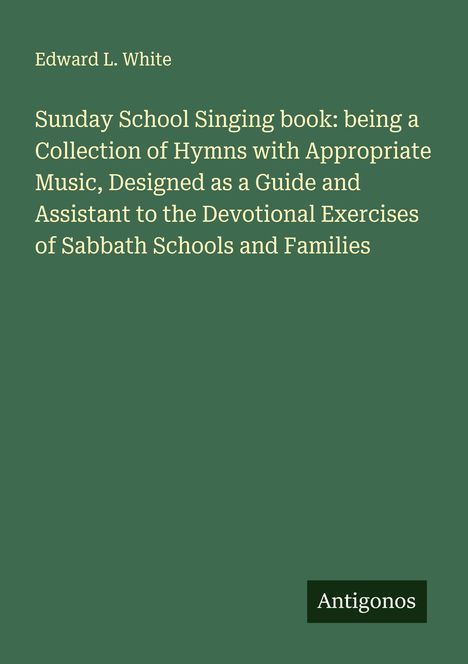 Edward L. White

Sunday School Singing book: being a Collection of Hymns with Appropriate Music, Designed as a Guide and Assistant to the Devotional Exercises of Sabbath Schools and Families

Antigonos